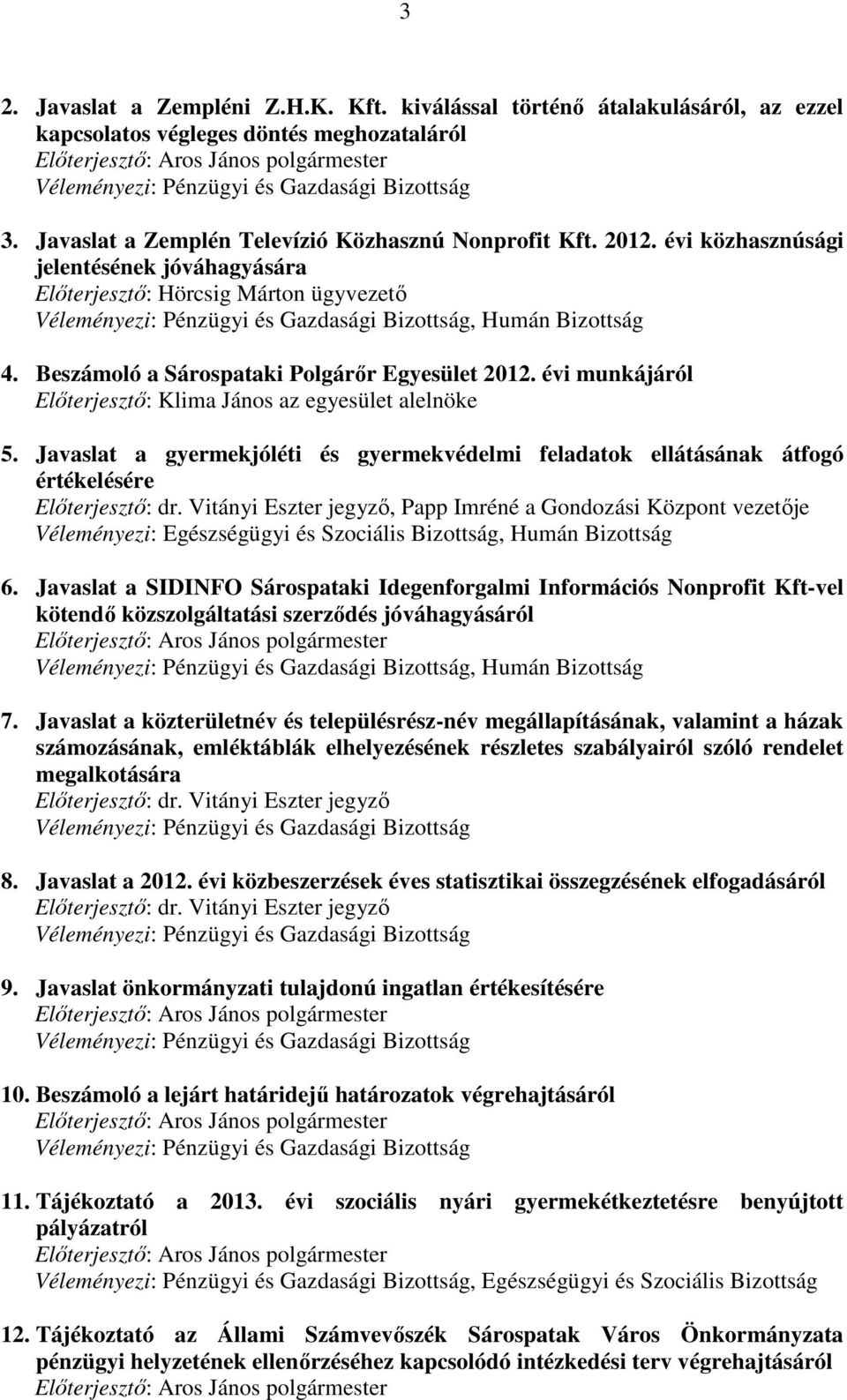 3

2. Javaslat a Zempléni Z.H.K. Kft. kiválással történő átalakulásáról, az ezzel kapcsolatos végleges döntés meghozataláról
Előterjesztő: Aros János polgármester
Véleményezi: Pénzügyi és Gazdasági Bizottság

3. Javaslat a Zemplén Televízió Közhasznú Nonprofit Kft. 2012. évi közhasznúsági jelentésének jóváhagyására
Előterjesztő: Hörcsig Márton ügyvezető
Véleményezi: Pénzügyi és Gazdasági Bizottság, Humán Bizottság

4. Beszámoló a Sárospataki Polgárőr Egyesület 2012. évi munkájáról
Előterjesztő: Klima János az egyesület alelnöke

5. Javaslat a gyermekjóléti és gyermekvédelmi feladatok ellátásának átfogó értékelésére
Előterjesztő: dr. Vitányi Eszter jegyző, Papp Imréné a Gondozási Központ vezetője
Véleményezi: Egészségügyi és Szociális Bizottság, Humán Bizottság

6. Javaslat a SIDINFO Sárospataki Idegenforgalmi Információs Nonprofit Kft-vel kötendő közszolgáltatási szerződés jóváhagyásáról
Előterjesztő: Aros János polgármester
Véleményezi: Pénzügyi és Gazdasági Bizottság, Humán Bizottság

7. Javaslat a közterületnév és településrész-név megállapításának, valamint a házak számozásának, emléktáblák elhelyezésének részletes szabályairól szóló rendelet megalkotására
Előterjesztő: dr. Vitányi Eszter jegyző
Véleményezi: Pénzügyi és Gazdasági Bizottság

8. Javaslat a 2012. évi közbeszerzések éves statisztikai összegzésének elfogadásáról
Előterjesztő: dr. Vitányi Eszter jegyző
Véleményezi: Pénzügyi és Gazdasági Bizottság

9. Javaslat önkormányzati tulajdonú ingatlan értékesítésére
Előterjesztő: Aros János polgármester
Véleményezi: Pénzügyi és Gazdasági Bizottság

10. Beszámoló a lejárt határidejű határozatok végrehajtásáról
Előterjesztő: Aros János polgármester
Véleményezi: Pénzügyi és Gazdasági Bizottság

11. Tájékoztató a 2013. évi szociális nyári gyermekétkeztetésre benyújtott pályázatról
Előterjesztő: Aros János polgármester
Véleményezi: Pénzügyi és Gazdasági Bizottság, Egészségügyi és Szociális Bizottság

12. Tájékoztató az Állami Számvevőszék Sárospatak Város Önkormányzata pénzügyi helyzetének ellenőrzéséhez kapcsolódó intézkedési terv végrehajtásáról
Előterjesztő: Aros János polgármester